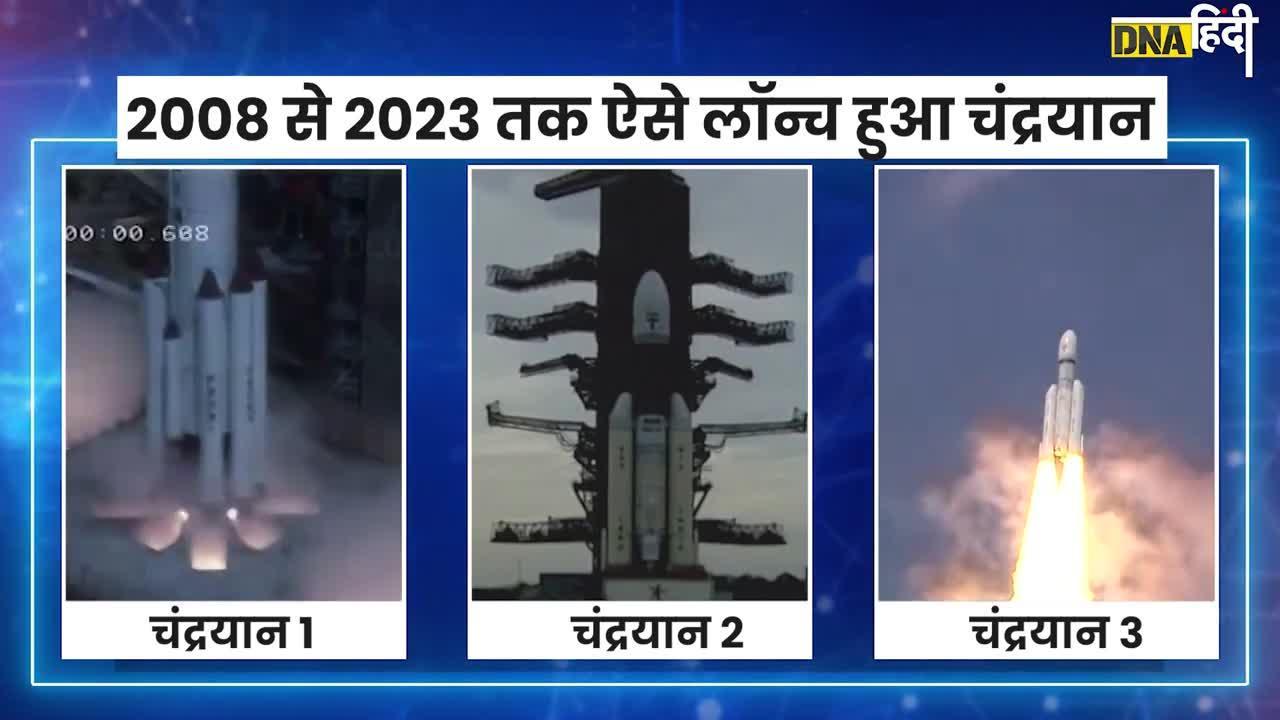 DNA हिंदी

2008 से 2023 तक ऐसे लॉन्च हुआ चंद्रयान

00:00.608

चंद्रयान 1

चंद्रयान 2

चंद्रयान 3